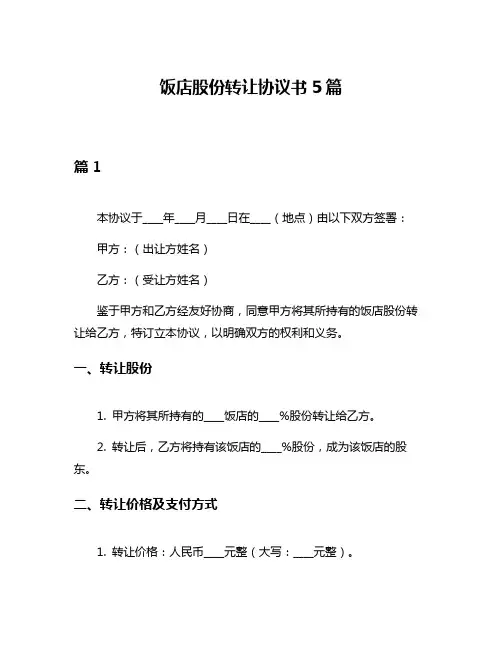 饭店股份转让协议书 5 篇

篇 1

本协议于____年____月____日在____（地点）由以下双方签署：

甲方：（出让方姓名）

乙方：（受让方姓名）

鉴于甲方和乙方经友好协商，同意甲方将其所持有的饭店股份转让给乙方，特订立本协议，以明确双方的权利和义务。

一、转让股份

1. 甲方将其所持有的____饭店的____%股份转让给乙方。

2. 转让后，乙方将持有该饭店的____%股份，成为该饭店的股东。

二、转让价格及支付方式

1. 转让价格：人民币____元整（大写：____元整）。